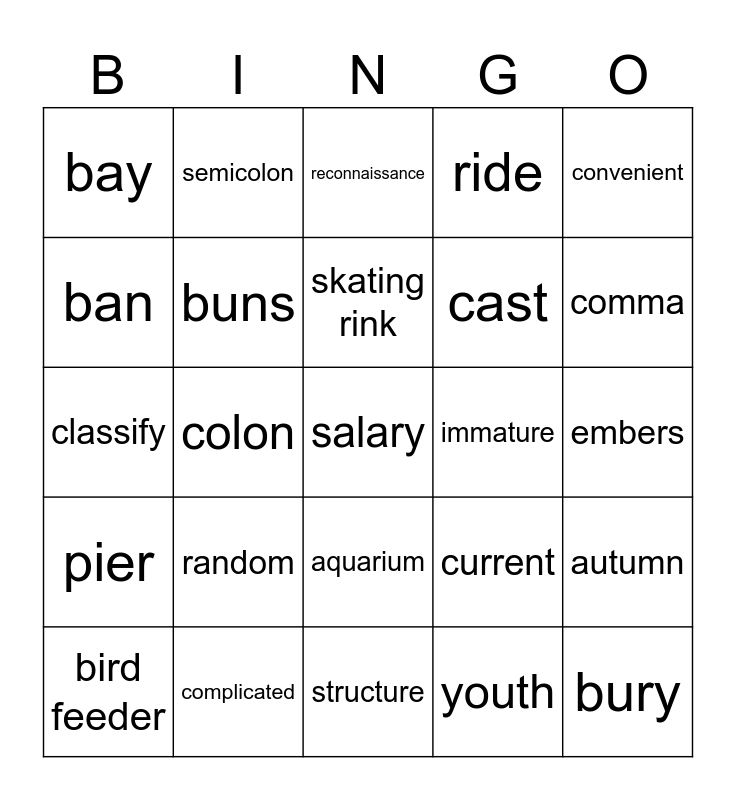 | B | I | N | G | O |
|---|---|---|---|---|
| bay | semicolon | reconnaissance | ride | convenient |
| ban | buns | skating rink | cast | comma |
| classify | colon | salary | immature | embers |
| pier | random | aquarium | current | autumn |
| bird feeder | complicated | structure | youth | bury |